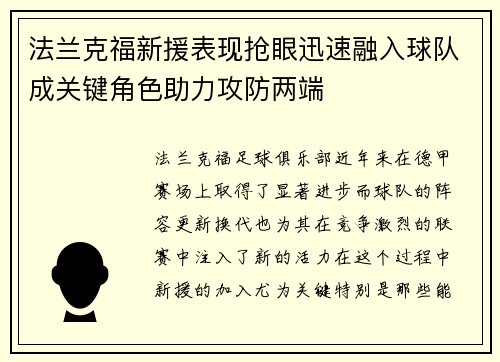 法兰克福新援表现抢眼迅速融入球队成关键角色助力攻防两端

法兰克福足球俱乐部近年来在德甲赛场上取得了显著进步而球队的阵容更新换代也为其在竞争激烈的联赛中注入了新的活力在这个过程中新援的加入尤为关键特别是那些能